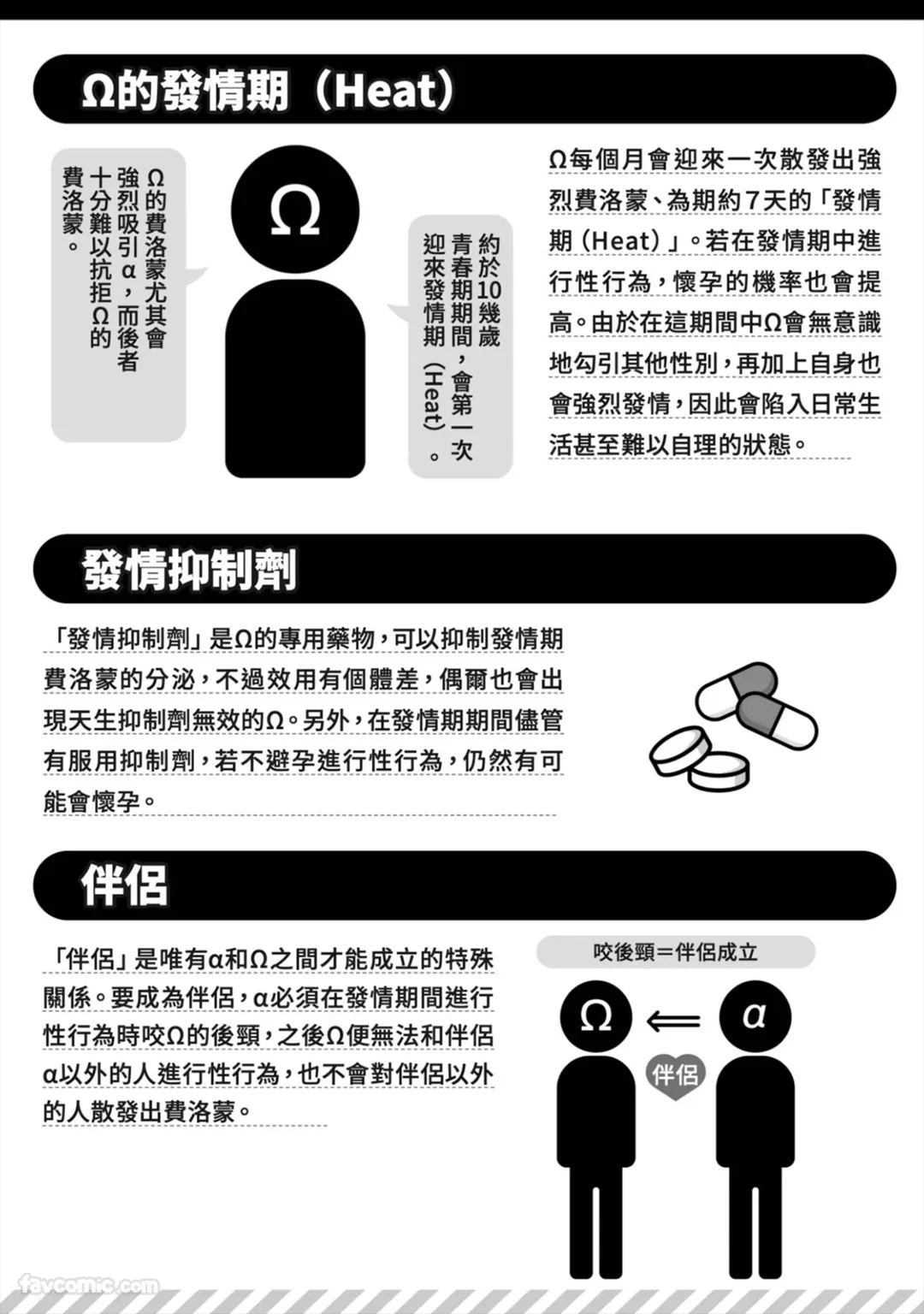 Ω的發情期（Heat）

Ω的費洛蒙尤其會強烈吸引α，而後者十分難以抗拒Ω的費洛蒙。

Ω

約於10幾歲青春期期間，會第一次迎來發情期（Heat）。

Ω每個月會迎來一次散發出強烈費洛蒙、為期約7天的「發情期（Heat）」。若在發情期中進行性行為，懷孕的機率也會提高。由於在這期間中Ω會無意識地勾引其他性別，再加上自身也會強烈發情，因此會陷入日常生活甚至難以自理的狀態。

發情抑制劑

「發情抑制劑」是Ω的專用藥物，可以抑制發情期費洛蒙的分泌，不過效用有個體差，偶爾也會出現天生抑制劑無效的Ω。另外，在發情期期間儘管有服用抑制劑，若不避孕進行性行為，仍然有可能會懷孕。

伴侶

「伴侶」是唯有α和Ω之間才能成立的特殊關係。要成為伴侶，α必須在發情期間進行性行為時咬Ω的後頸，之後Ω便無法和伴侶α以外的人進行性行為，也不會對伴侶以外的人散發出費洛蒙。

咬後頸＝伴侶成立

Ω

α

伴侶

favcomic.com